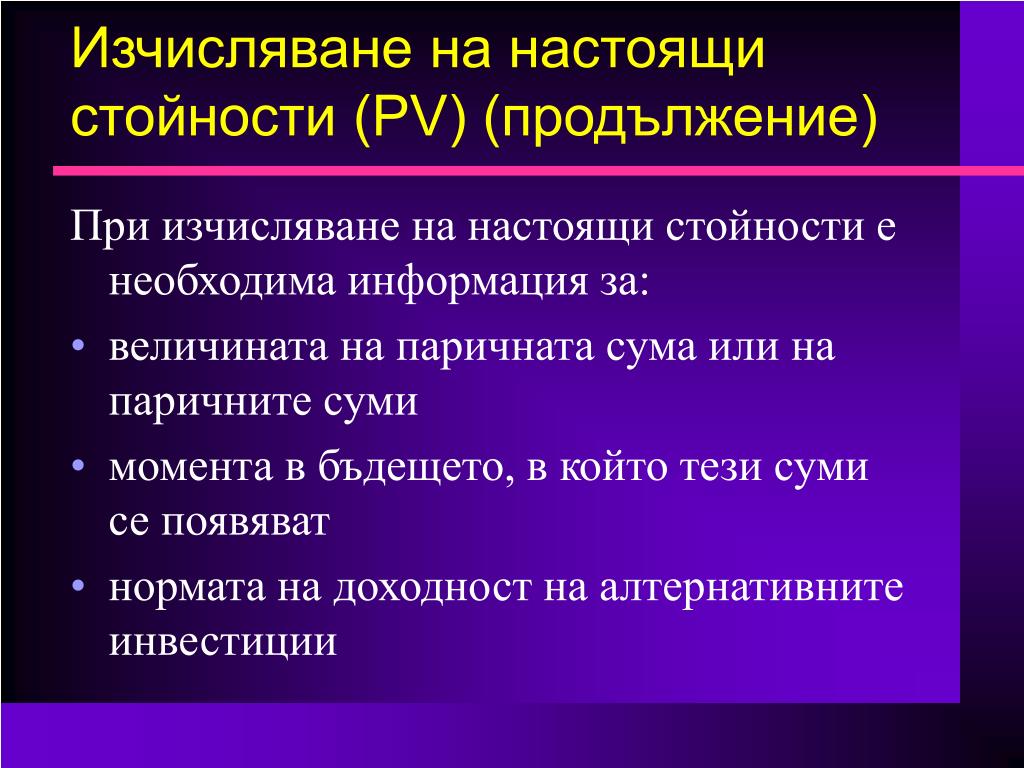 Изчисляване на настоящи стойности (PV) (продължение)

При изчисляване на настоящи стойности е необходима информация за:

• величината на паричната сума или на паричните суми

• момента в бъдещето, в който тези суми се появяват

• нормата на доходност на алтернативните инвестиции